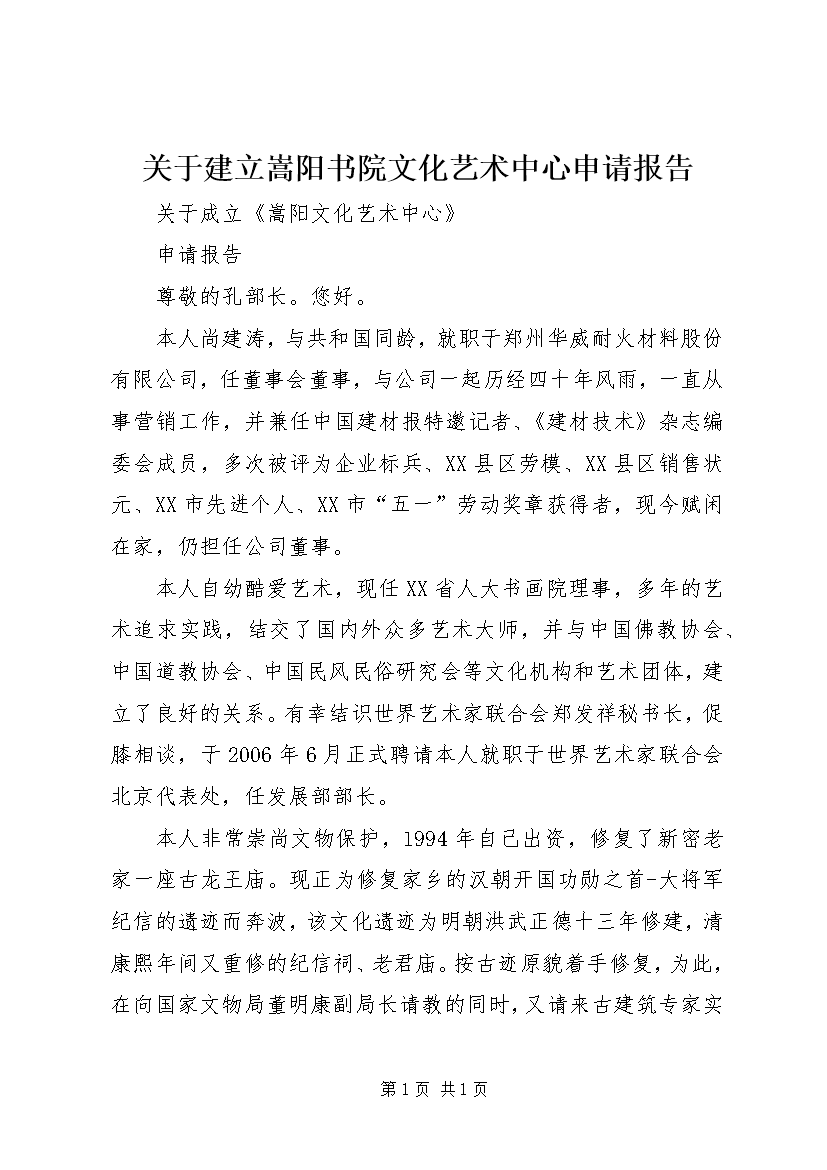 关于建立嵩阳书院文化艺术中心申请报告

关于成立《嵩阳文化艺术中心》

申请报告

尊敬的孔部长。您好。

本人尚建涛，与共和国同龄，就职于郑州华威耐火材料股份有限公司，任董事会董事，与公司一起历经四十年风雨，一直从事营销工作，并兼任中国建材报特邀记者、《建材技术》杂志编委会成员，多次被评为企业标兵、XX县区劳模、XX县区销售状元、XX市先进个人、XX市“五一”劳动奖章获得者，现今赋闲在家，仍担任公司董事。

本人自幼酷爱艺术，现任XX省人大书画院理事，多年的艺术追求实践，结交了国内外众多艺术大师，并与中国佛教协会、中国道教协会、中国民风民俗研究会等文化机构和艺术团体，建立了良好的关系。有幸结识世界艺术家联合会郑发祥秘书长，促膝相谈，于2006年6月正式聘请本人就职于世界艺术家联合会北京代表处，任发展部部长。

本人非常崇尚文物保护，1994年自己出资，修复了新密老家一座古龙王庙。现正为修复家乡的汉朝开国功勋之首-大将军纪信的遗迹而奔波，该文化遗迹为明朝洪武正德十三年修建，清康熙年间又重修的纪信祠、老君庙。按古迹原貌着手修复，为此，在向国家文物局董明康副局长请教的同时，又请来古建筑专家实

第1页 共1页